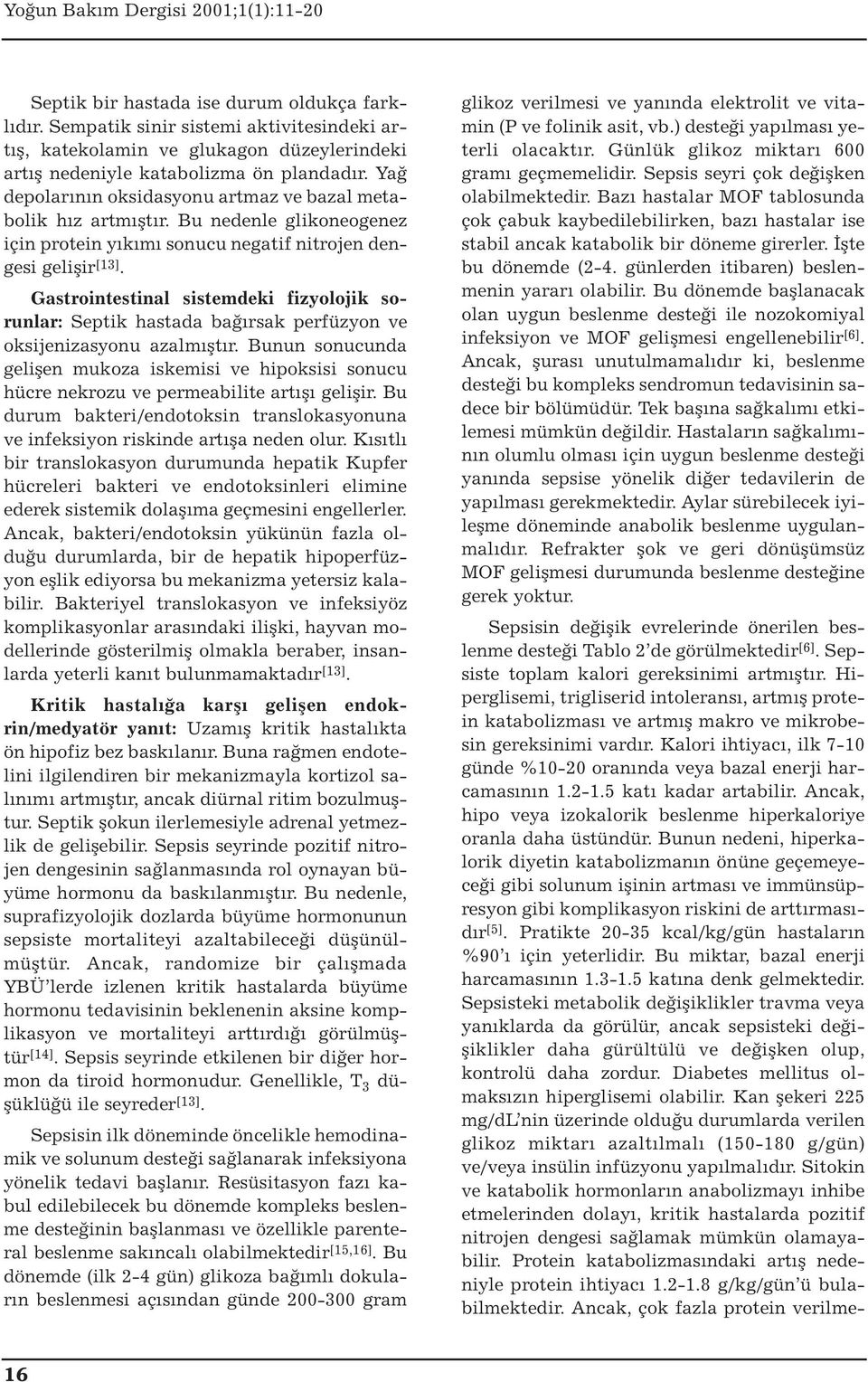 Yoğun Bakım Dergisi 2001;1(1):11-20

Septik bir hastada ise durum oldukça farklıdır. Sempatik sinir sistemi aktivitesindeki artış, katekolamin ve glukagon düzeylerindeki artış nedeniyle katabolizma ön plandadır. Yağ depolarının oksidasyonu artmaz ve bazal metabolik hız artmıştır. Bu nedenle glikoneogenez için protein yıkımı sonucu negatif nitrojen dengesi gelişir$^{[13]}$.

Gastrointestinal sistemdeki fizyolojik sorunlar: Septik hastada bağırsak perfüzyon ve oksijenizasyonu azalmıştır. Bunun sonucunda gelişen mukoza iskemisi ve hipoksisi sonucu hücre nekrozu ve permeabilite artışı gelişir. Bu durum bakteri/endotoksin translokasyonuna ve infeksiyon riskinde artışa neden olur. Kısıtlı bir translokasyon durumunda hepatik Kupfer hücreleri bakteri ve endotoksinleri elimine ederek sistemik dolaşıma geçmesini engellerler. Ancak, bakteri/endotoksin yükünün fazla olduğu durumlarda, bir de hepatik hipoperfüzyon eşlik ediyorsa bu mekanizma yetersiz kalabilir. Bakteriyel translokasyon ve infeksiyöz komplikasyonlar arasındaki ilişki, hayvan modellerinde gösterilmiş olmakla beraber, insanlarda yeterli kanıt bulunmamaktadır$^{[13]}$.

Kritik hastalığa karşı gelişen endokrin/medyatör yanıt: Uzamış kritik hastalıkta ön hipofiz bez baskılanır. Buna rağmen endotelini ilgilendiren bir mekanizmayla kortizol salınımı artmıştır, ancak diürnal ritim bozulmuştur. Septik şokun ilerlemesiyle adrenal yetmezlik de gelişebilir. Sepsis seyrinde pozitif nitrojen dengesinin sağlanmasında rol oynayan büyüme hormonu da baskılanmıştır. Bu nedenle, suprafizyolojik dozlarda büyüme hormonunun sepsiste mortaliteyi azaltabileceği düşünülmüştür. Ancak, randomize bir çalışmada YBÜ'lerde izlenen kritik hastalarda büyüme hormonu tedavisinin beklenenin aksine komplikasyon ve mortaliteyi arttırdığı görülmüştür$^{[14]}$. Sepsis seyrinde etkilenen bir diğer hormon da tiroid hormonudur. Genellikle, $T_3$ düşüklüğü ile seyreder$^{[13]}$.

Sepsisin ilk döneminde öncelikle hemodinamik ve solunum desteği sağlanarak infeksiyona yönelik tedavi başlanır. Resüsitasyon fazı kabul edilebilecek bu dönemde kompleks beslenme desteğinin başlanması ve özellikle parenteral beslenme sakıncalı olabilmektedir$^{[15,16]}$. Bu dönemde (ilk 2-4 gün) glikoza bağımlı dokuların beslenmesi açısından günde 200-300 gram glikoz verilmesi ve yanında elektrolit ve vitamin (P ve folinik asit, vb.) desteği yapılması yeterli olacaktır. Günlük glikoz miktarı 600 gramı geçmemelidir. Sepsis seyri çok değişken olabilmektedir. Bazı hastalar MOF tablosunda çok çabuk kaybedilebilirken, bazı hastalar ise stabil ancak katabolik bir döneme girerler. İşte bu dönemde (2-4. günlerden itibaren) beslenmenin yararı olabilir. Bu dönemde başlanacak olan uygun beslenme desteği ile nozokomiyal infeksiyon ve MOF gelişmesi engellenebilir$^{[6]}$. Ancak, şurası unutulmamalıdır ki, beslenme desteği bu kompleks sendromun tedavisinin sadece bir bölümüdür. Tek başına sağkalımı etkilemesi mümkün değildir. Hastaların sağkalımının olumlu olması için uygun beslenme desteği yanında sepsise yönelik diğer tedavilerin de yapılması gerekmektedir. Aylar sürebilecek iyileşme döneminde anabolik beslenme uygulanmalıdır. Refrakter şok ve geri dönüşümsüz MOF gelişmesi durumunda beslenme desteğine gerek yoktur.

Sepsisin değişik evrelerinde önerilen beslenme desteği Tablo 2'de görülmektedir$^{[6]}$. Sepsiste toplam kalori gereksinimi artmıştır. Hiperglisemi, trigliserid intoleransı, artmış protein katabolizması ve artmış makro ve mikrobesin gereksinimi vardır. Kalori ihtiyacı, ilk 7-10 günde %10-20 oranında veya bazal enerji harcamasının 1.2-1.5 katı kadar artabilir. Ancak, hipo veya izokalorik beslenme hiperkaloriye oranla daha üstündür. Bunun nedeni, hiperkalorik diyetin katabolizmanın önüne geçemeyeceği gibi solunum işinin artması ve immünsüpresyon gibi komplikasyon riskini de arttırmasıdır$^{[5]}$. Pratikte 20-35 kcal/kg/gün hastaların %90'ı için yeterlidir. Bu miktar, bazal enerji harcamasının 1.3-1.5 katına denk gelmektedir. Sepsisteki metabolik değişiklikler travma veya yanıklarda da görülür, ancak sepsisteki değişiklikler daha gürültülü ve değişken olup, kontrolü daha zordur. Diabetes mellitus olmaksızın hiperglisemi olabilir. Kan şekeri 225 mg/dL'nin üzerinde olduğu durumlarda verilen glikoz miktarı azaltılmalı (150-180 g/gün) ve/veya insülin infüzyonu yapılmalıdır. Sitokin ve katabolik hormonların anabolizmayı inhibe etmelerinden dolayı, kritik hastalarda pozitif nitrojen dengesi sağlamak mümkün olamayabilir. Protein katabolizmasındaki artış nedeniyle protein ihtiyacı 1.2-1.8 g/kg/gün'ü bulabilmektedir. Ancak, çok fazla protein verilme-

16